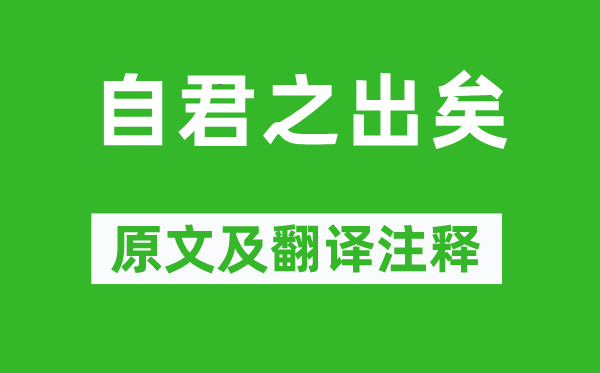 自君之出矣

原文及翻译注释